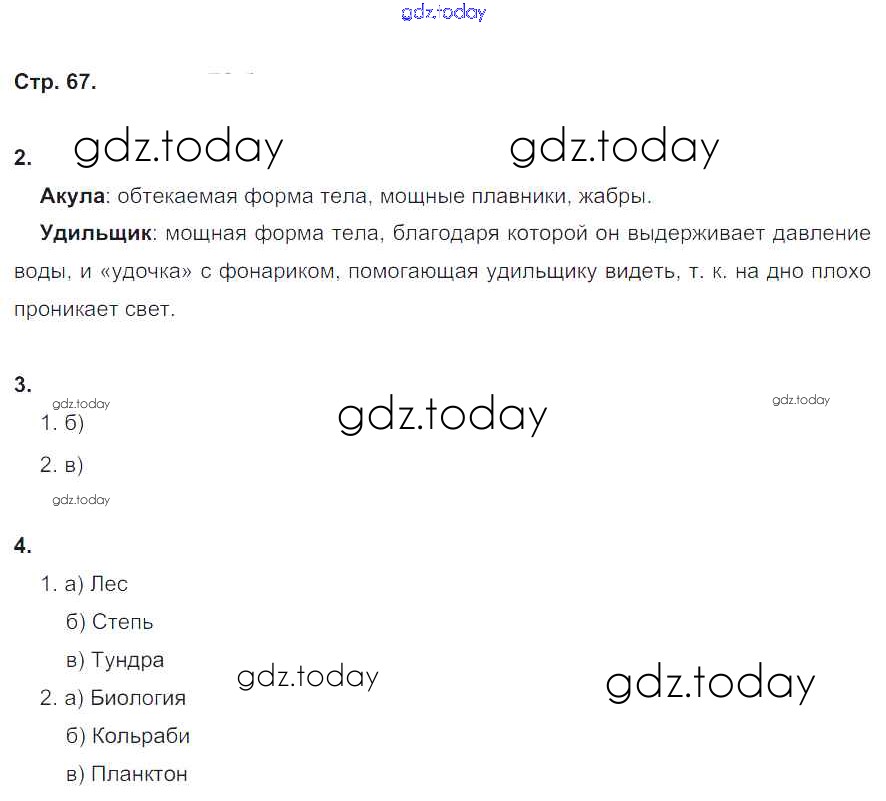 Стр. 67.

2.

Акула: обтекаемая форма тела, мощные плавники, жабры.

Удильщик: мощная форма тела, благодаря которой он выдерживает давление воды, и «удочка» с фонариком, помогающая удильщику видеть, т. к. на дно плохо проникает свет.

3.

1. б)

2. в)

4.

1. а) Лес
б) Степь
в) Тундра
2. а) Биология
б) Кольраби
в) Планктон

gdz.today